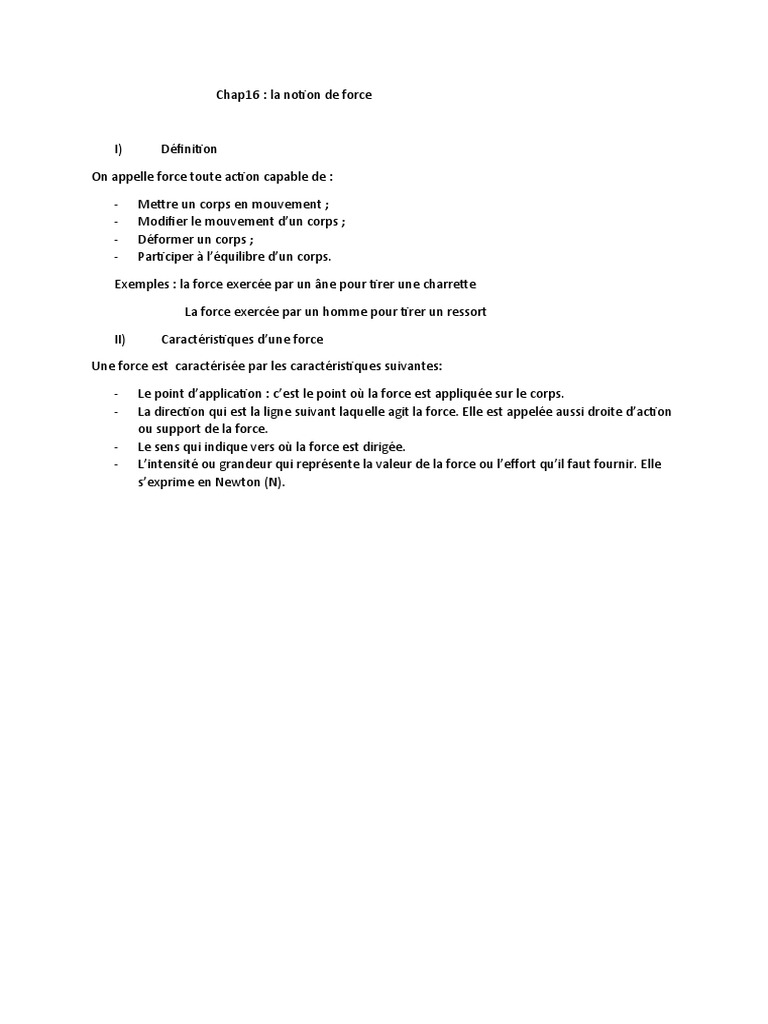 Chap16 : la notion de force

I) Définition

On appelle force toute action capable de :

- Mettre un corps en mouvement ;
- Modifier le mouvement d'un corps ;
- Déformer un corps ;
- Participer à l'équilibre d'un corps.

Exemples : la force exercée par un âne pour tirer une charrette

La force exercée par un homme pour tirer un ressort

II) Caractéristiques d'une force

Une force est caractérisée par les caractéristiques suivantes:

- Le point d'application : c'est le point où la force est appliquée sur le corps.
- La direction qui est la ligne suivant laquelle agit la force. Elle est appelée aussi droite d'action ou support de la force.
- Le sens qui indique vers où la force est dirigée.
- L'intensité ou grandeur qui représente la valeur de la force ou l'effort qu'il faut fournir. Elle s'exprime en Newton (N).